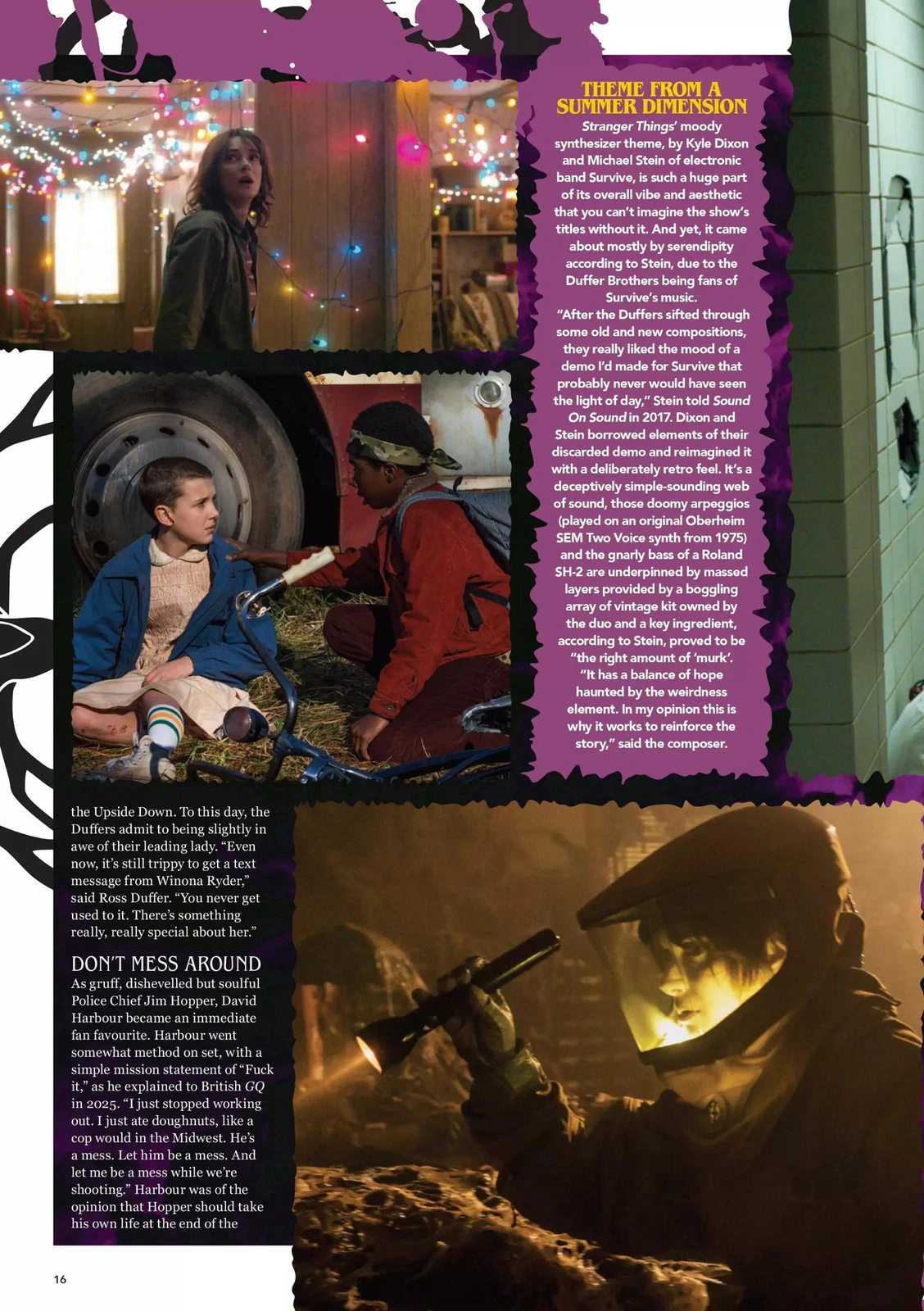 THEME FROM A SUMMER DIMENSION

Stranger Things' moody synthesizer theme, by Kyle Dixon and Michael Stein of electronic band Survive, is such a huge part of its overall vibe and aesthetic that you can't imagine the show's titles without it. And yet, it came about mostly by serendipity according to Stein, due to the Duffer Brothers being fans of Survive's music.

"After the Duffers sifted through some old and new compositions, they really liked the mood of a demo I'd made for Survive that probably never would have seen the light of day," Stein told Sound On Sound in 2017. Dixon and Stein borrowed elements of their discarded demo and reimagined it with a deliberately retro feel. It's a deceptively simple-sounding web of sound, those doomy arpeggios (played on an original Oberheim SEM Two Voice synth from 1975) and the gnarly bass of a Roland SH-2 are underpinned by massed layers provided by a boggling array of vintage kit owned by the duo and a key ingredient, according to Stein, proved to be "the right amount of 'murk'.

"It has a balance of hope haunted by the weirdness element. In my opinion this is why it works to reinforce the story," said the composer.

the Upside Down. To this day, the Duffers admit to being slightly in awe of their leading lady. "Even now, it's still trippy to get a text message from Winona Ryder," said Ross Duffer. "You never get used to it. There's something really, really special about her."

DON'T MESS AROUND

As gruff, dishevelled but soulful Police Chief Jim Hopper, David Harbour became an immediate fan favourite. Harbour went somewhat method on set, with a simple mission statement of "Fuck it," as he explained to British GQ in 2025. "I just stopped working out. I just ate doughnuts, like a cop would in the Midwest. He's a mess. Let him be a mess. And let me be a mess while we're shooting." Harbour was of the opinion that Hopper should take his own life at the end of the

16